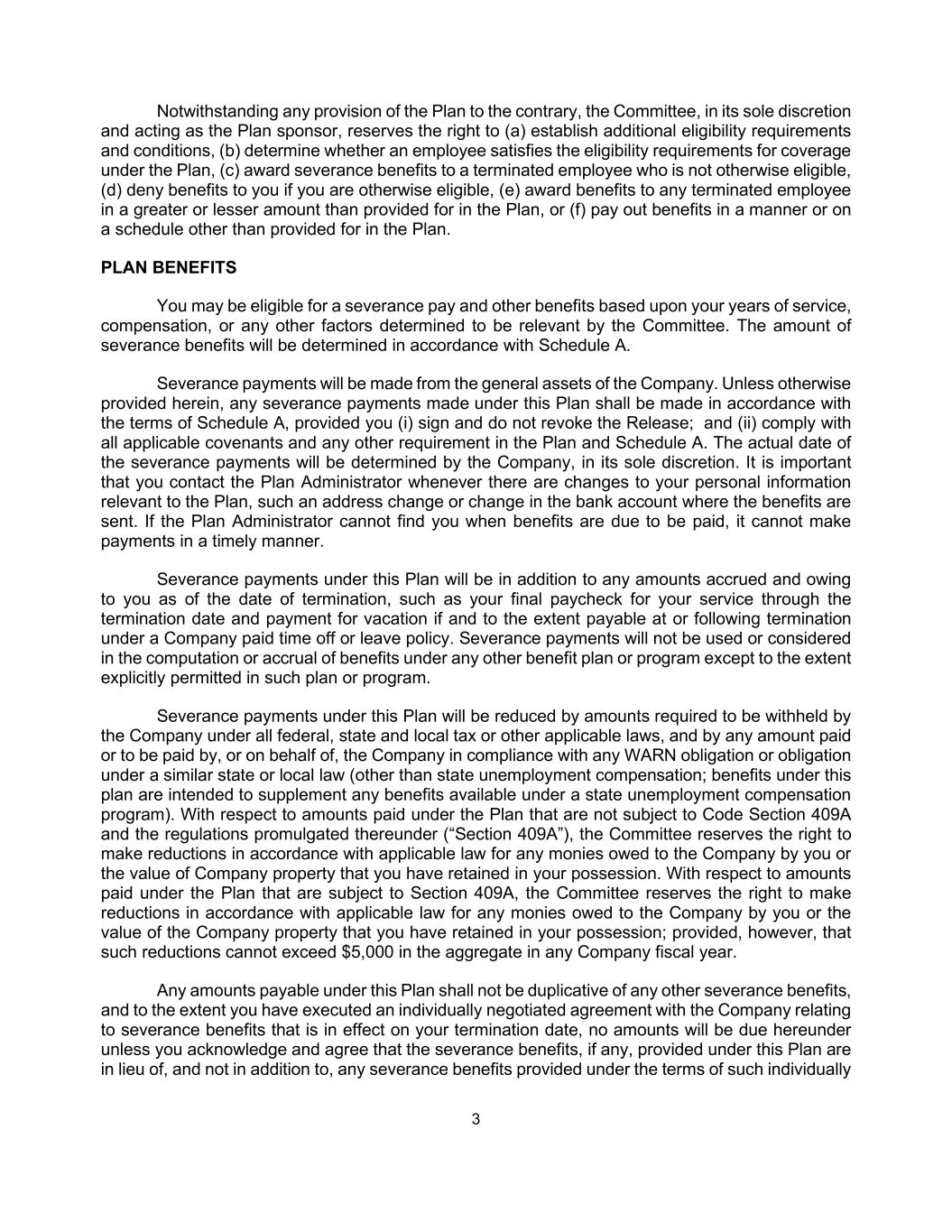 Notwithstanding any provision of the Plan to the contrary, the Committee, in its sole discretion and acting as the Plan sponsor, reserves the right to (a) establish additional eligibility requirements and conditions, (b) determine whether an employee satisfies the eligibility requirements for coverage under the Plan, (c) award severance benefits to a terminated employee who is not otherwise eligible, (d) deny benefits to you if you are otherwise eligible, (e) award benefits to any terminated employee in a greater or lesser amount than provided for in the Plan, or (f) pay out benefits in a manner or on a schedule other than provided for in the Plan.

PLAN BENEFITS

You may be eligible for a severance pay and other benefits based upon your years of service, compensation, or any other factors determined to be relevant by the Committee. The amount of severance benefits will be determined in accordance with Schedule A.

Severance payments will be made from the general assets of the Company. Unless otherwise provided herein, any severance payments made under this Plan shall be made in accordance with the terms of Schedule A, provided you (i) sign and do not revoke the Release; and (ii) comply with all applicable covenants and any other requirement in the Plan and Schedule A. The actual date of the severance payments will be determined by the Company, in its sole discretion. It is important that you contact the Plan Administrator whenever there are changes to your personal information relevant to the Plan, such an address change or change in the bank account where the benefits are sent. If the Plan Administrator cannot find you when benefits are due to be paid, it cannot make payments in a timely manner.

Severance payments under this Plan will be in addition to any amounts accrued and owing to you as of the date of termination, such as your final paycheck for your service through the termination date and payment for vacation if and to the extent payable at or following termination under a Company paid time off or leave policy. Severance payments will not be used or considered in the computation or accrual of benefits under any other benefit plan or program except to the extent explicitly permitted in such plan or program.

Severance payments under this Plan will be reduced by amounts required to be withheld by the Company under all federal, state and local tax or other applicable laws, and by any amount paid or to be paid by, or on behalf of, the Company in compliance with any WARN obligation or obligation under a similar state or local law (other than state unemployment compensation; benefits under this plan are intended to supplement any benefits available under a state unemployment compensation program). With respect to amounts paid under the Plan that are not subject to Code Section 409A and the regulations promulgated thereunder (“Section 409A”), the Committee reserves the right to make reductions in accordance with applicable law for any monies owed to the Company by you or the value of Company property that you have retained in your possession. With respect to amounts paid under the Plan that are subject to Section 409A, the Committee reserves the right to make reductions in accordance with applicable law for any monies owed to the Company by you or the value of the Company property that you have retained in your possession; provided, however, that such reductions cannot exceed $5,000 in the aggregate in any Company fiscal year.

Any amounts payable under this Plan shall not be duplicative of any other severance benefits, and to the extent you have executed an individually negotiated agreement with the Company relating to severance benefits that is in effect on your termination date, no amounts will be due hereunder unless you acknowledge and agree that the severance benefits, if any, provided under this Plan are in lieu of, and not in addition to, any severance benefits provided under the terms of such individually

3